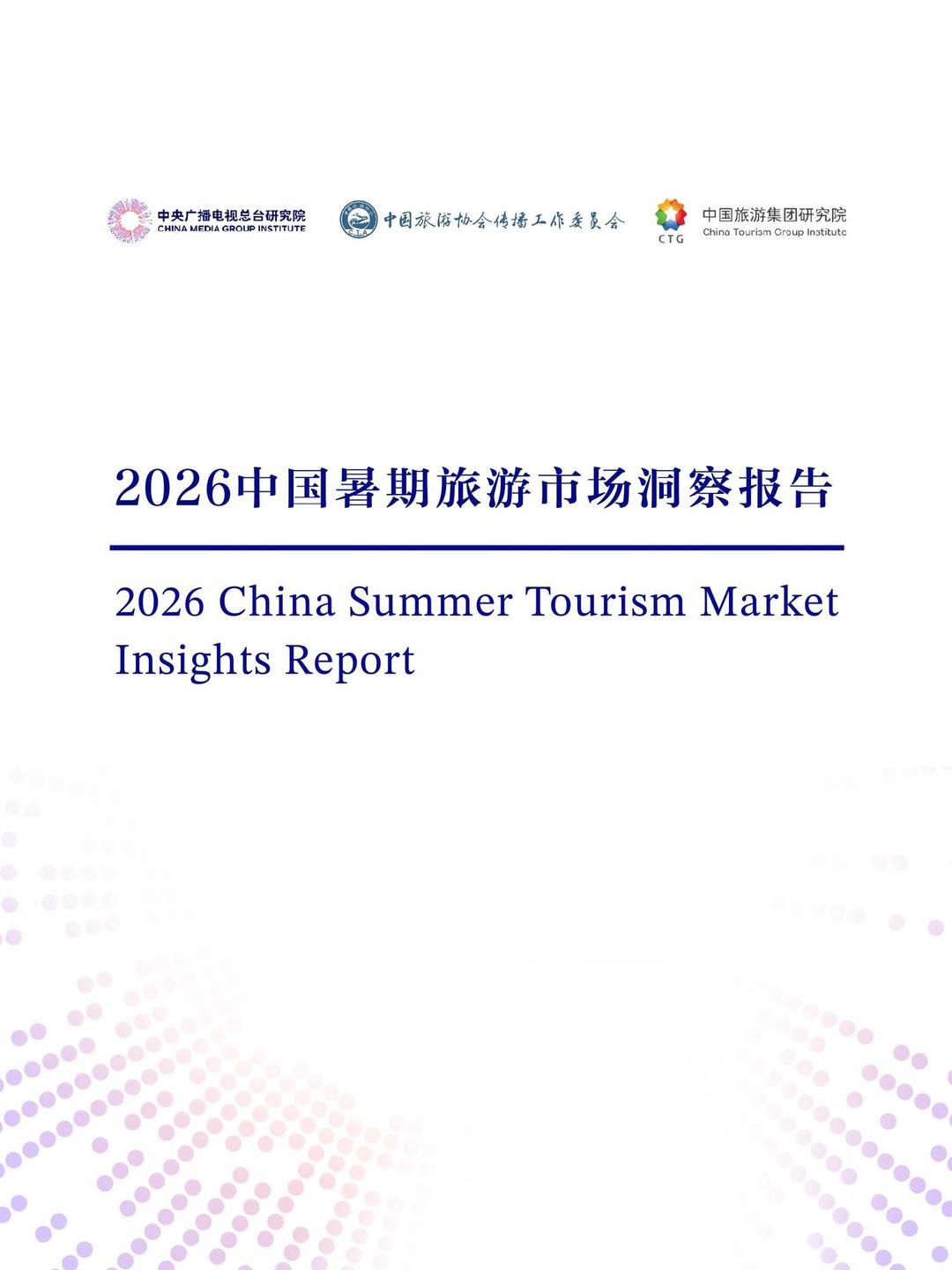 中央广播电视总台研究院
CHINA MEDIA GROUP INSTITUTE

中国旅游协会传播工作委员会

CTG
中国旅游集团研究院
China Tourism Group Institute

2026中国暑期旅游市场洞察报告

2026 China Summer Tourism Market Insights Report